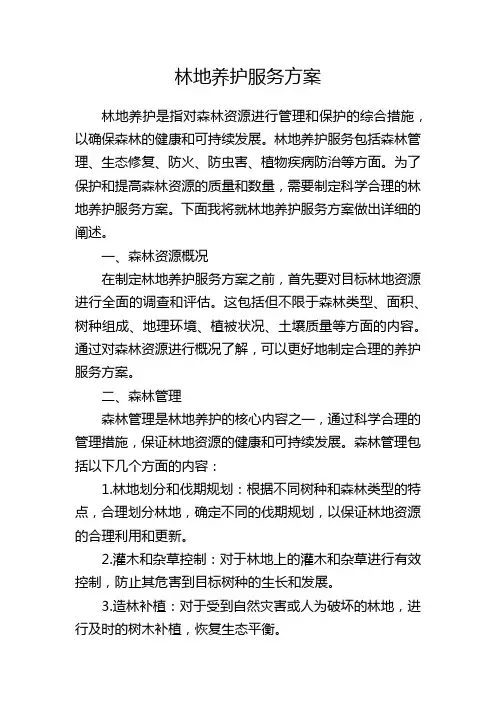 林地养护服务方案

林地养护是指对森林资源进行管理和保护的综合措施，以确保森林的健康和可持续发展。林地养护服务包括森林管理、生态修复、防火、防虫害、植物疾病防治等方面。为了保护和提高森林资源的质量和数量，需要制定科学合理的林地养护服务方案。下面我将就林地养护服务方案做出详细的阐述。

一、森林资源概况

在制定林地养护服务方案之前，首先要对目标林地资源进行全面的调查和评估。这包括但不限于森林类型、面积、树种组成、地理环境、植被状况、土壤质量等方面的内容。通过对森林资源进行概况了解，可以更好地制定合理的养护服务方案。

二、森林管理

森林管理是林地养护的核心内容之一，通过科学合理的管理措施，保证林地资源的健康和可持续发展。森林管理包括以下几个方面的内容：

1.林地划分和伐期规划：根据不同树种和森林类型的特点，合理划分林地，确定不同的伐期规划，以保证林地资源的合理利用和更新。

2.灌木和杂草控制：对于林地上的灌木和杂草进行有效控制，防止其危害到目标树种的生长和发展。

3.造林补植：对于受到自然灾害或人为破坏的林地，进行及时的树木补植，恢复生态平衡。